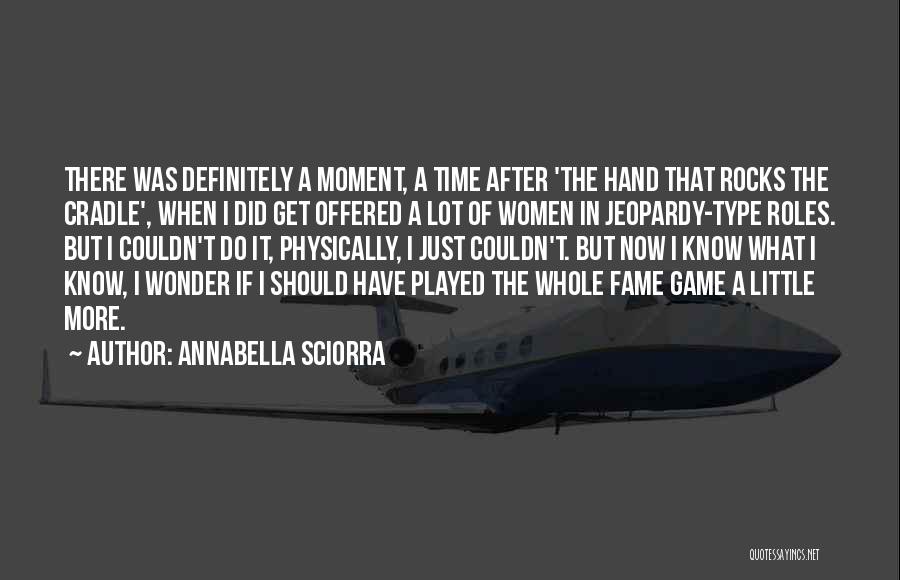 THERE WAS DEFINITELY A MOMENT, A TIME AFTER 'THE HAND THAT ROCKS THE CRADLE', WHEN I DID GET OFFERED A LOT OF WOMEN IN JEOPARDY-TYPE ROLES. BUT I COULDN'T DO IT, PHYSICALLY, I JUST COULDN'T. BUT NOW I KNOW WHAT I KNOW, I WONDER IF I SHOULD HAVE PLAYED THE WHOLE FAME GAME A LITTLE MORE.

~ AUTHOR: ANNABELLA SCIORRA

QUOTESSAYINGS.NET